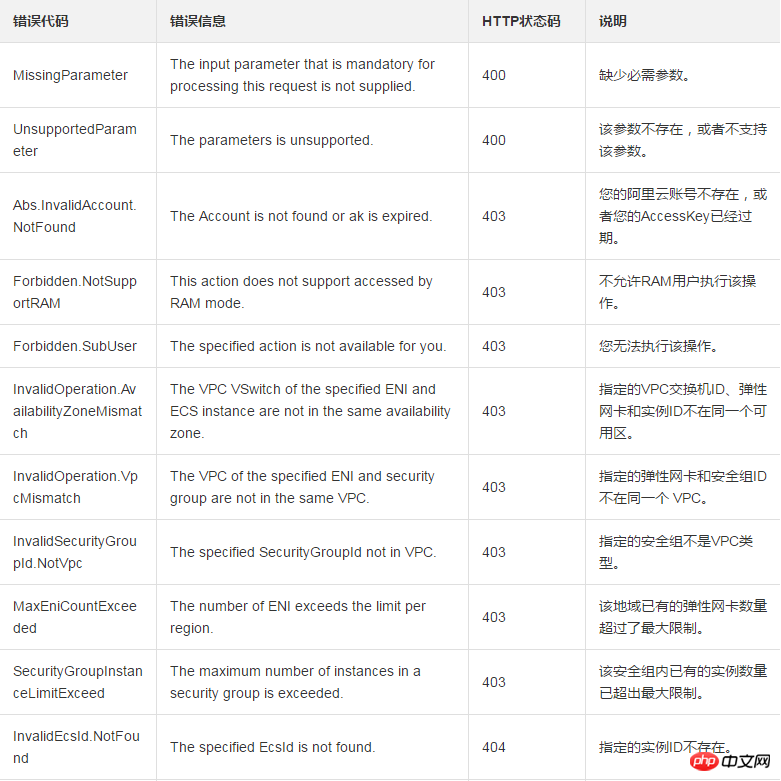 | 错误代码 | 错误信息 | HTTP状态码 | 说明 |
|---|---|---|---|
| MissingParameter | The input parameter that is mandatory for processing this request is not supplied. | 400 | 缺少必需参数。 |
| UnsupportedParameter | The parameters is unsupported. | 400 | 该参数不存在，或者不支持该参数。 |
| Abs.InvalidAccount.NotFound | The Account is not found or ak is expired. | 403 | 您的阿里云账号不存在，或者您的AccessKey已经过期。 |
| Forbidden.NotSupportRAM | This action does not support accessed by RAM mode. | 403 | 不允许RAM用户执行该操作。 |
| Forbidden.SubUser | The specified action is not available for you. | 403 | 您无法执行该操作。 |
| InvalidOperation.AvailabilityZoneMismatch | The VPC VSwitch of the specified ENI and ECS instance are not in the same availability zone. | 403 | 指定的VPC交换机ID、弹性网卡和实例ID不在同一个可用区。 |
| InvalidOperation.VpcMismatch | The VPC of the specified ENI and security group are not in the same VPC. | 403 | 指定的弹性网卡和安全组ID不在同一个 VPC。 |
| InvalidSecurityGroupId.NotVpc | The specified SecurityGroupId not in VPC. | 403 | 指定的安全组不是VPC类型。 |
| MaxEniCountExceeded | The number of ENI exceeds the limit per region. | 403 | 该地域已有的弹性网卡数量超过了最大限制。 |
| SecurityGroupInstanceLimitExceed | The maximum number of instances in a security group is exceeded. | 403 | 该安全组内已有的实例数量已超出最大限制。 |
| InvalidEcsId.NotFound | The specified EcsId is not found. | 404 | 指定的实例ID不存在。 |

php 中文网